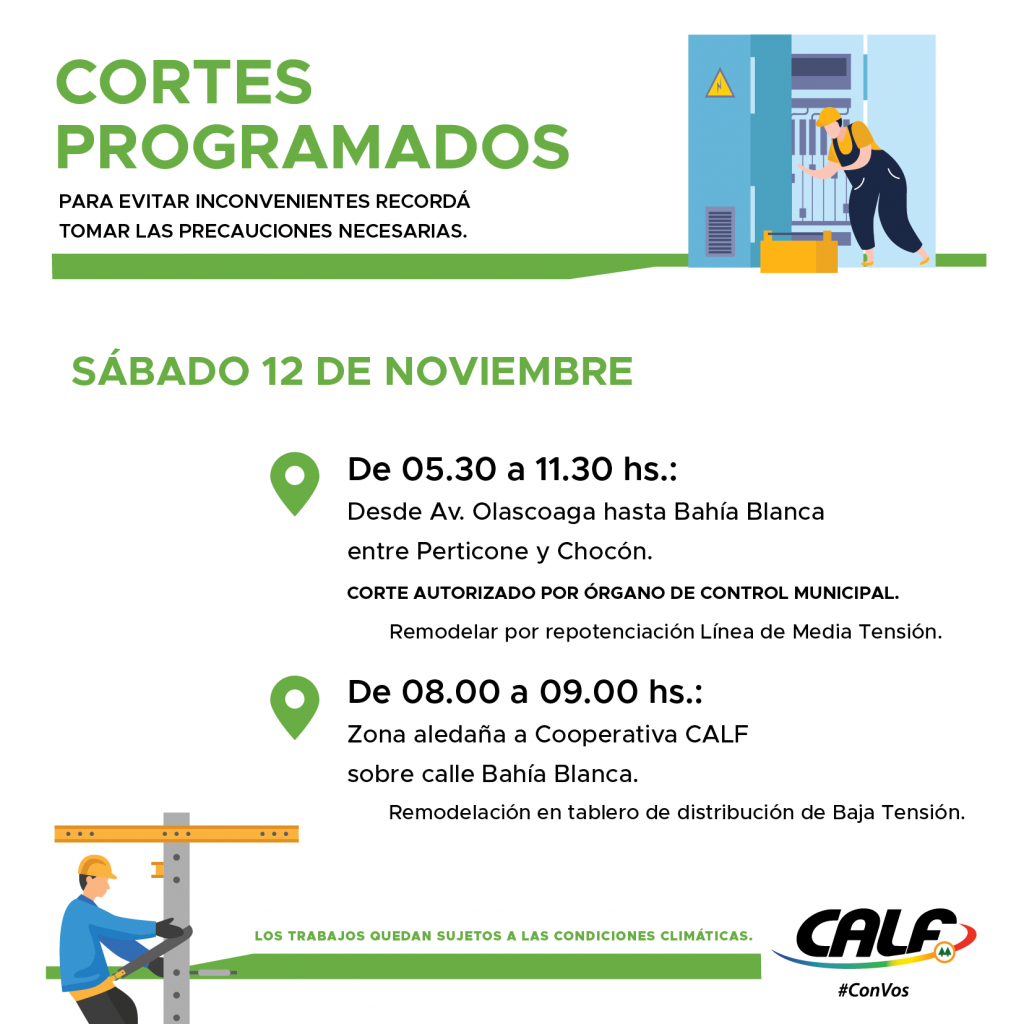 CORTES PROGRAMADOS

PARA EVITAR INCONVENIENTES RECORDÁ TOMAR LAS PRECAUCIONES NECESARIAS.

SÁBADO 12 DE NOVIEMBRE

De 05.30 a 11.30 hs.:
Desde Av. Olascoaga hasta Bahía Blanca entre Perticone y Chocón.

CORTE AUTORIZADO POR ÓRGANO DE CONTROL MUNICIPAL.

Remodelar por repotenciación Línea de Media Tensión.

De 08.00 a 09.00 hs.:
Zona aledaña a Cooperativa CALF sobre calle Bahía Blanca.

Remodelación en tablero de distribución de Baja Tensión.

LOS TRABAJOS QUEDAN SUJETOS A LAS CONDICIONES CLIMÁTICAS.

CALF

#ConVos